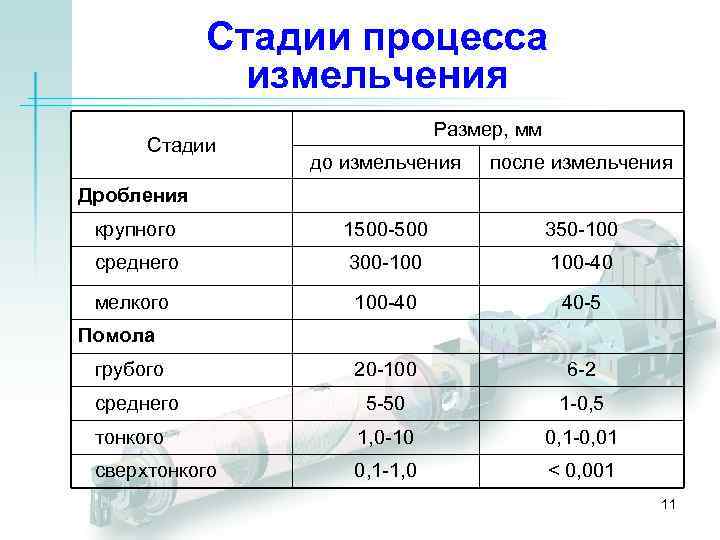 Стадии процесса измельчения

| Стадии | Размер, мм | |
|---|---|---|
| | до измельчения | после измельчения |
| **Дробления** | | |
| крупного | 1500-500 | 350-100 |
| среднего | 300-100 | 100-40 |
| мелкого | 100-40 | 40-5 |
| **Помола** | | |
| грубого | 20-100 | 6-2 |
| среднего | 5-50 | 1-0,5 |
| тонкого | 1,0-10 | 0,1-0,01 |
| сверхтонкого | 0,1-1,0 | < 0,001 |

11